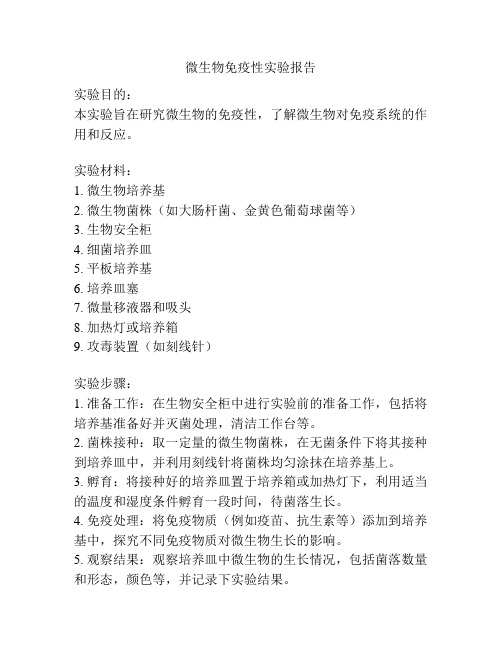 微生物免疫性实验报告

实验目的：
本实验旨在研究微生物的免疫性，了解微生物对免疫系统的作用和反应。

实验材料：
1. 微生物培养基
2. 微生物菌株（如大肠杆菌、金黄色葡萄球菌等）
3. 生物安全柜
4. 细菌培养皿
5. 平板培养基
6. 培养皿塞
7. 微量移液器和吸头
8. 加热灯或培养箱
9. 攻毒装置（如刻线针）

实验步骤：
1. 准备工作：在生物安全柜中进行实验前的准备工作，包括将培养基准备好并灭菌处理，清洁工作台等。
2. 菌株接种：取一定量的微生物菌株，在无菌条件下将其接种到培养皿中，并利用刻线针将菌株均匀涂抹在培养基上。
3. 孵育：将接种好的培养皿置于培养箱或加热灯下，利用适当的温度和湿度条件孵育一段时间，待菌落生长。
4. 免疫处理：将免疫物质（例如疫苗、抗生素等）添加到培养基中，探究不同免疫物质对微生物生长的影响。
5. 观察结果：观察培养皿中微生物的生长情况，包括菌落数量和形态，颜色等，并记录下实验结果。